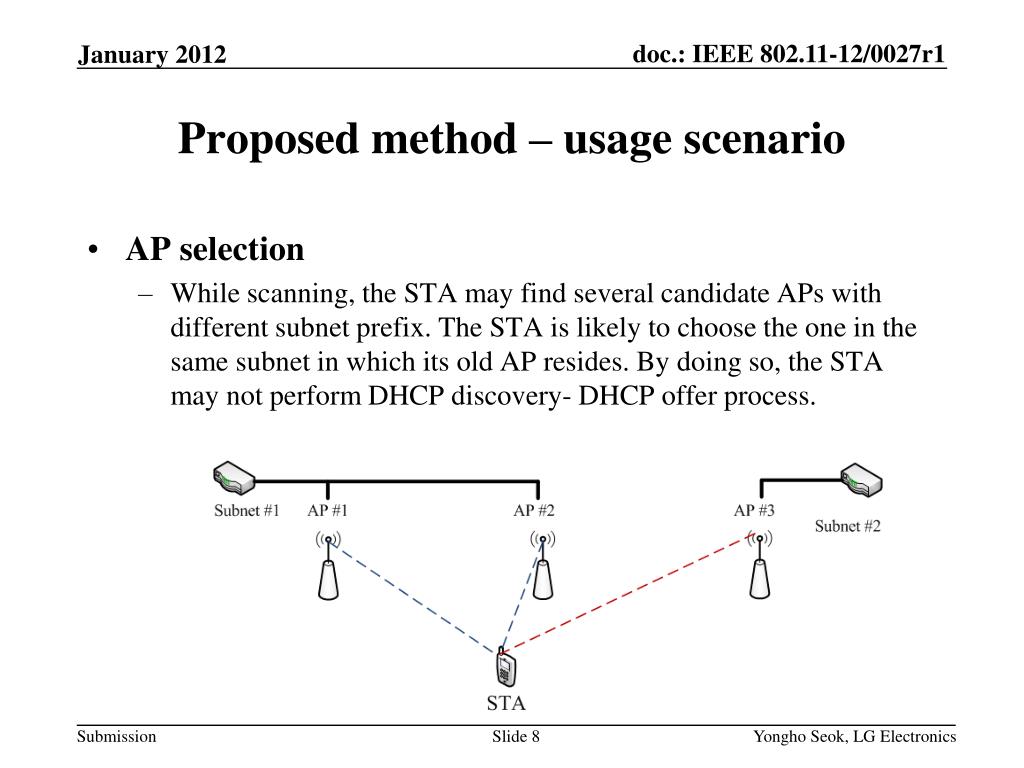 January 2012

doc.: IEEE 802.11-12/0027r1

Proposed method – usage scenario

• AP selection
– While scanning, the STA may find several candidate APs with different subnet prefix. The STA is likely to choose the one in the same subnet in which its old AP resides. By doing so, the STA may not perform DHCP discovery- DHCP offer process.

Subnet #1
AP #1
AP #2
AP #3
Subnet #2
STA

Submission

Slide 8

Yongho Seok, LG Electronics